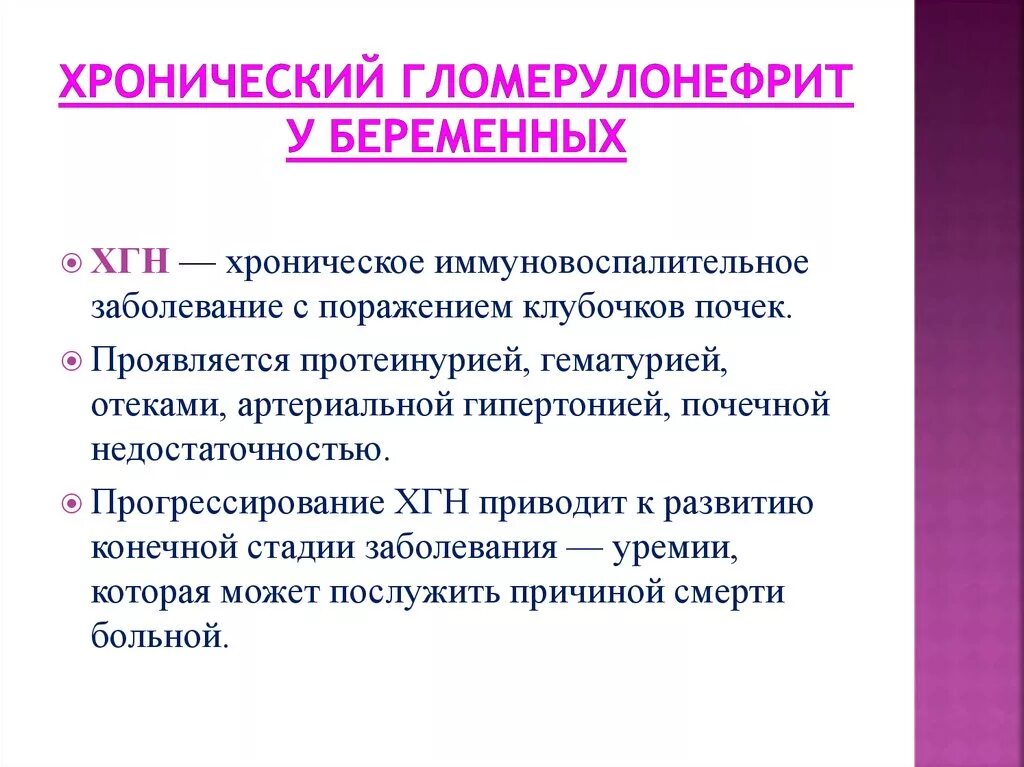 ХРОНИЧЕСКИЙ ГЛОМЕРУЛОНЕФРИТ У БЕРЕМЕННЫХ

ХГН — хроническое иммуновоспалительное заболевание с поражением клубочков почек.

Проявляется протеинурией, гематурией, отеками, артериальной гипертонией, почечной недостаточностью.

Прогрессирование ХГН приводит к развитию конечной стадии заболевания — уремии, которая может послужить причиной смерти больной.